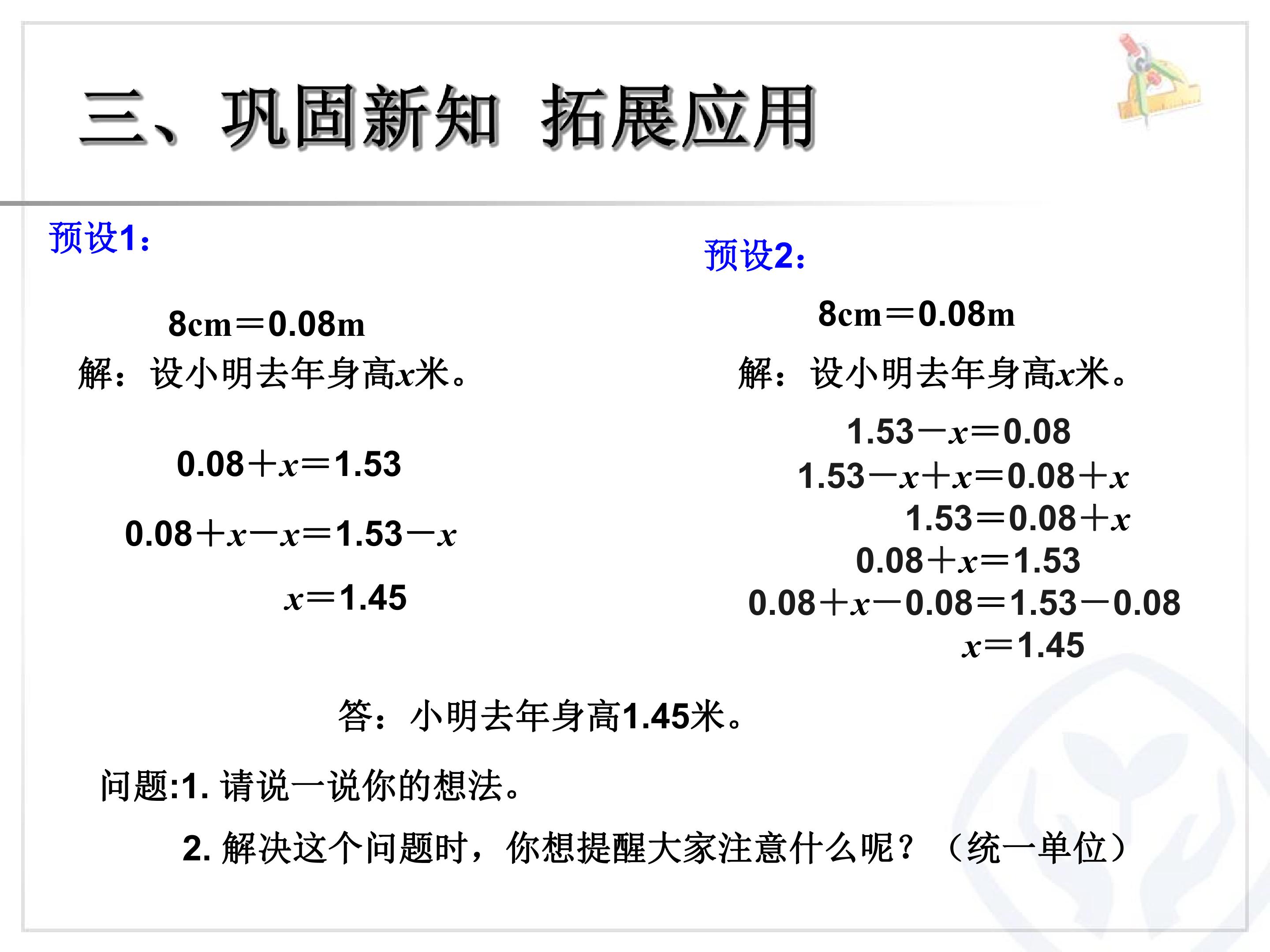 三、巩固新知 拓展应用

预设1：

8cm＝0.08m

解：设小明去年身高$x$米。

$0.08+x=1.53$

$0.08+x-x=1.53-x$

$x=1.45$

预设2：

8cm＝0.08m

解：设小明去年身高$x$米。

$1.53-x=0.08$

$1.53-x+x=0.08+x$

$1.53=0.08+x$

$0.08+x=1.53$

$0.08+x-0.08=1.53-0.08$

$x=1.45$

答：小明去年身高1.45米。

问题:1.请说一说你的想法。

2.解决这个问题时，你想提醒大家注意什么呢？（统一单位）